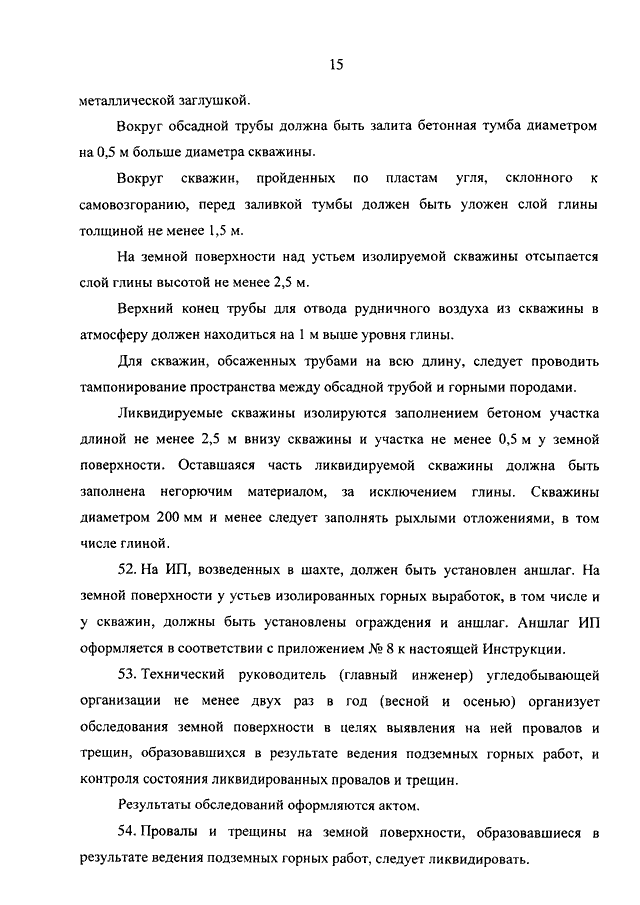 15

металлической заглушкой.

Вокруг обсадной трубы должна быть залита бетонная тумба диаметром на 0,5 м больше диаметра скважины.

Вокруг скважин, пройденных по пластам угля, склонного к самовозгоранию, перед заливкой тумбы должен быть уложен слой глины толщиной не менее 1,5 м.

На земной поверхности над устьем изолируемой скважины отсыпается слой глины высотой не менее 2,5 м.

Верхний конец трубы для отвода рудничного воздуха из скважины в атмосферу должен находиться на 1 м выше уровня глины.

Для скважин, обсаженных трубами на всю длину, следует проводить тампонирование пространства между обсадной трубой и горными породами.

Ликвидируемые скважины изолируются заполнением бетоном участка длиной не менее 2,5 м внизу скважины и участка не менее 0,5 м у земной поверхности. Оставшаяся часть ликвидируемой скважины должна быть заполнена негорючим материалом, за исключением глины. Скважины диаметром 200 мм и менее следует заполнять рыхлыми отложениями, в том числе глиной.

52. На ИП, возведенных в шахте, должен быть установлен аншлаг. На земной поверхности у устьев изолированных горных выработок, в том числе и у скважин, должны быть установлены ограждения и аншлаг. Аншлаг ИП оформляется в соответствии с приложением № 8 к настоящей Инструкции.

53. Технический руководитель (главный инженер) угледобывающей организации не менее двух раз в год (весной и осенью) организует обследования земной поверхности в целях выявления на ней провалов и трещин, образовавшихся в результате ведения подземных горных работ, и контроля состояния ликвидированных провалов и трещин.

Результаты обследований оформляются актом.

54. Провалы и трещины на земной поверхности, образовавшиеся в результате ведения подземных горных работ, следует ликвидировать.